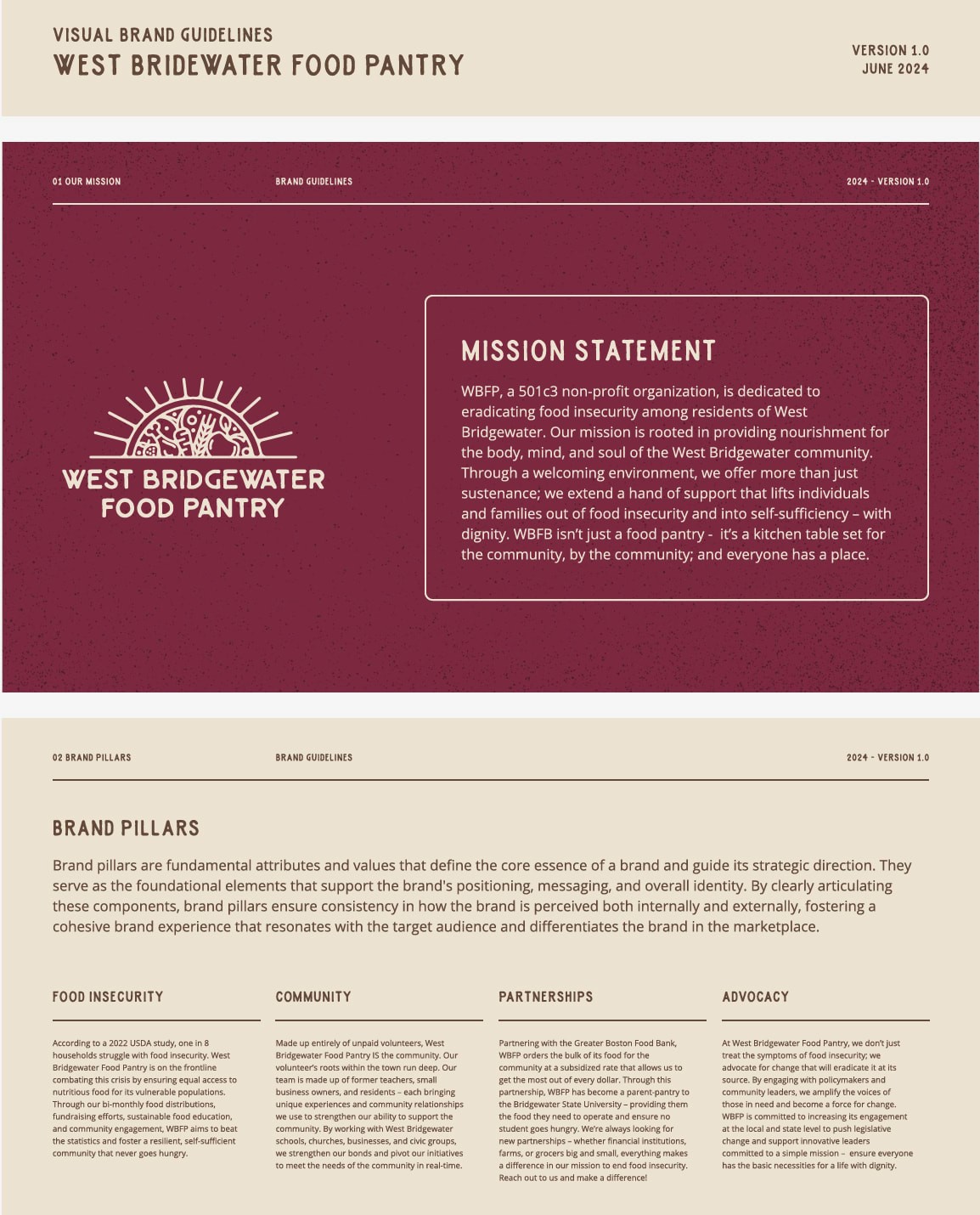 VISUAL BRAND GUIDELINES
WEST BRIDEWATER FOOD PANTRY

VERSION 1.0
JUNE 2024

01 OUR MISSION
BRAND GUIDELINES
2024 - VERSION 1.0

WEST BRIDGEWATER FOOD PANTRY

MISSION STATEMENT

WBFP, a 501c3 non-profit organization, is dedicated to eradicating food insecurity among residents of West Bridgewater. Our mission is rooted in providing nourishment for the body, mind, and soul of the West Bridgewater community. Through a welcoming environment, we offer more than just sustenance; we extend a hand of support that lifts individuals and families out of food insecurity and into self-sufficiency – with dignity. WBFB isn't just a food pantry - it's a kitchen table set for the community, by the community; and everyone has a place.

02 BRAND PILLARS
BRAND GUIDELINES
2024 - VERSION 1.0

BRAND PILLARS

Brand pillars are fundamental attributes and values that define the core essence of a brand and guide its strategic direction. They serve as the foundational elements that support the brand's positioning, messaging, and overall identity. By clearly articulating these components, brand pillars ensure consistency in how the brand is perceived both internally and externally, fostering a cohesive brand experience that resonates with the target audience and differentiates the brand in the marketplace.

FOOD INSECURITY

According to a 2022 USDA study, one in 8 households struggle with food insecurity. West Bridgewater Food Pantry is on the frontline combating this crisis by ensuring equal access to nutritious food for its vulnerable populations. Through our bi-monthly food distributions, fundraising efforts, sustainable food education, and community engagement, WBFP aims to beat the statistics and foster a resilient, self-sufficient community that never goes hungry.

COMMUNITY

Made up entirely of unpaid volunteers, West Bridgewater Food Pantry IS the community. Our volunteer's roots within the town run deep. Our team is made up of former teachers, small business owners, and residents – each bringing unique experiences and community relationships we use to strengthen our ability to support the community. By working with West Bridgewater schools, churches, businesses, and civic groups, we strengthen our bonds and pivot our initiatives to meet the needs of the community in real-time.

PARTNERSHIPS

Partnering with the Greater Boston Food Bank, WBFP orders the bulk of its food for the community at a subsidized rate that allows us to get the most out of every dollar. Through this partnership, WBFP has become a parent-pantry to the Bridgewater State University – providing them the food they need to operate and ensure no student goes hungry. We're always looking for new partnerships – whether financial institutions, farms, or grocers big and small, everything makes a difference in our mission to end food insecurity. Reach out to us and make a difference!

ADVOCACY

At West Bridgewater Food Pantry, we don't just treat the symptoms of food insecurity; we advocate for change that will eradicate it at its source. By engaging with policymakers and community leaders, we amplify the voices of those in need and become a force for change. WBFP is committed to increasing its engagement at the local and state level to push legislative change and support innovative leaders committed to a simple mission – ensure everyone has the basic necessities for a life with dignity.